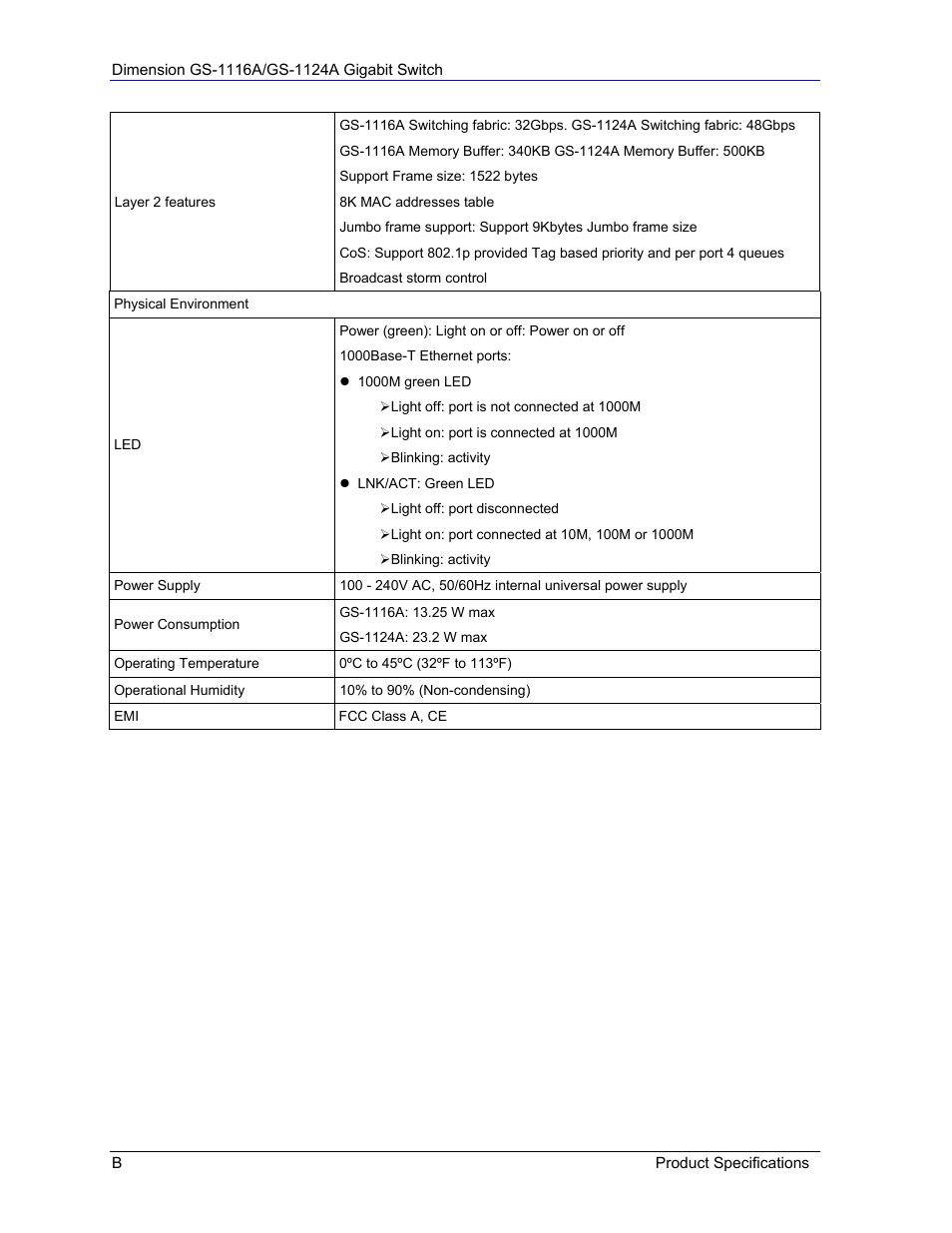 Dimension GS-1116A/GS-1124A Gigabit Switch

| | |
|---|---|
| Layer 2 features | GS-1116A Switching fabric: 32Gbps. GS-1124A Switching fabric: 48Gbps<br>GS-1116A Memory Buffer: 340KB GS-1124A Memory Buffer: 500KB<br>Support Frame size: 1522 bytes<br>8K MAC addresses table<br>Jumbo frame support: Support 9Kbytes Jumbo frame size<br>CoS: Support 802.1p provided Tag based priority and per port 4 queues<br>Broadcast storm control |
| Physical Environment | |
| LED | Power (green): Light on or off: Power on or off<br>1000Base-T Ethernet ports:<br>● 1000M green LED<br>➢Light off: port is not connected at 1000M<br>➢Light on: port is connected at 1000M<br>➢Blinking: activity<br>● LNK/ACT: Green LED<br>➢Light off: port disconnected<br>➢Light on: port connected at 10M, 100M or 1000M<br>➢Blinking: activity |
| Power Supply | 100 - 240V AC, 50/60Hz internal universal power supply |
| Power Consumption | GS-1116A: 13.25 W max<br>GS-1124A: 23.2 W max |
| Operating Temperature | 0ºC to 45ºC (32ºF to 113ºF) |
| Operational Humidity | 10% to 90% (Non-condensing) |
| EMI | FCC Class A, CE |

B Product Specifications